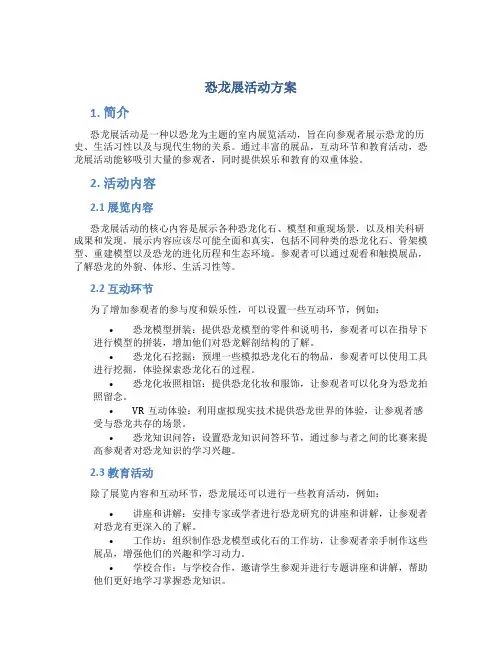 恐龙展活动方案

1. 简介

恐龙展活动是一种以恐龙为主题的室内展览活动，旨在向参观者展示恐龙的历史、生活习性以及与现代生物的关系。通过丰富的展品，互动环节和教育活动，恐龙展活动能够吸引大量的参观者，同时提供娱乐和教育的双重体验。

2. 活动内容

2.1 展览内容

恐龙展活动的核心内容是展示各种恐龙化石、模型和重现场景，以及相关科研成果和发现。展示内容应该尽可能全面和真实，包括不同种类的恐龙化石、骨架模型、重建模型以及恐龙的进化历程和生态环境。参观者可以通过观看和触摸展品，了解恐龙的外貌、体形、生活习性等。

2.2 互动环节

为了增加参观者的参与度和娱乐性，可以设置一些互动环节，例如：

• 恐龙模型拼装：提供恐龙模型的零件和说明书，参观者可以在指导下进行模型的拼装，增加他们对恐龙解剖结构的了解。
• 恐龙化石挖掘：预埋一些模拟恐龙化石的物品，参观者可以使用工具进行挖掘，体验探索恐龙化石的过程。
• 恐龙化妆照相馆：提供恐龙化妆和服饰，让参观者可以化身为恐龙拍照留念。
• VR 互动体验：利用虚拟现实技术提供恐龙世界的体验，让参观者感受与恐龙共存的场景。
• 恐龙知识问答：设置恐龙知识问答环节，通过参与者之间的比赛来提高参观者对恐龙知识的学习兴趣。

2.3 教育活动

除了展览内容和互动环节，恐龙展还可以进行一些教育活动，例如：

• 讲座和讲解：安排专家或学者进行恐龙研究的讲座和讲解，让参观者对恐龙有更深入的了解。
• 工作坊：组织制作恐龙模型或化石的工作坊，让参观者亲手制作这些展品，增强他们的兴趣和学习动力。
• 学校合作：与学校合作，邀请学生参观并进行专题讲座和讲解，帮助他们更好地学习掌握恐龙知识。